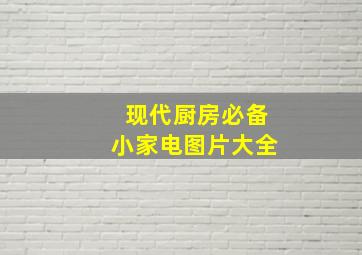 现代厨房必备
小家电图片大全